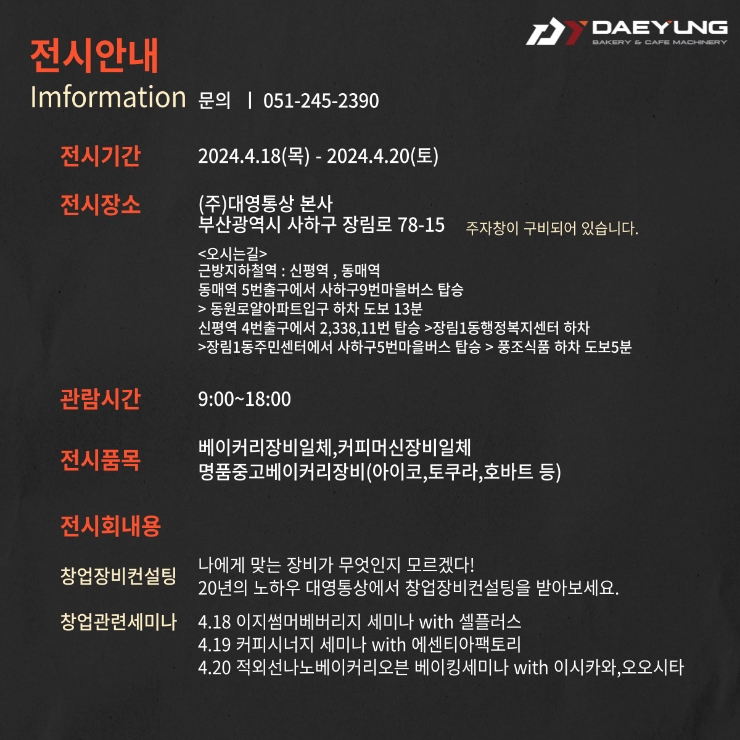 DAEYUNG
BAKERY & CAFE MACHINERY

전시안내
Imformation 문의 | 051-245-2390

전시기간 2024.4.18(목) - 2024.4.20(토)

전시장소 (주)대영통상 본사
부산광역시 사하구 장림로 78-15 주자창이 구비되어 있습니다.

<오시는길>
근방지하철역 : 신평역 , 동매역
동매역 5번출구에서 사하구9번마을버스 탑승
> 동원로얄아파트입구 하차 도보 13분
신평역 4번출구에서 2,338,11번 탑승 >장림1동행정복지센터 하차
>장림1동주민센터에서 사하구5번마을버스 탑승 > 풍조식품 하차 도보5분

관람시간 9:00~18:00

전시품목 베이커리장비일체,커피머신장비일체
명품중고베이커리장비(아이코,토쿠라,호바트 등)

전시회내용

창업장비컨설팅 나에게 맞는 장비가 무엇인지 모르겠다!
20년의 노하우 대영통상에서 창업장비컨설팅을 받아보세요.

창업관련세미나 4.18 이지썸머베버리지 세미나 with 셀플러스
4.19 커피시너지 세미나 with 에센티아팩토리
4.20 적외선나노베이커리오븐 베이킹세미나 with 이시카와,오오시타